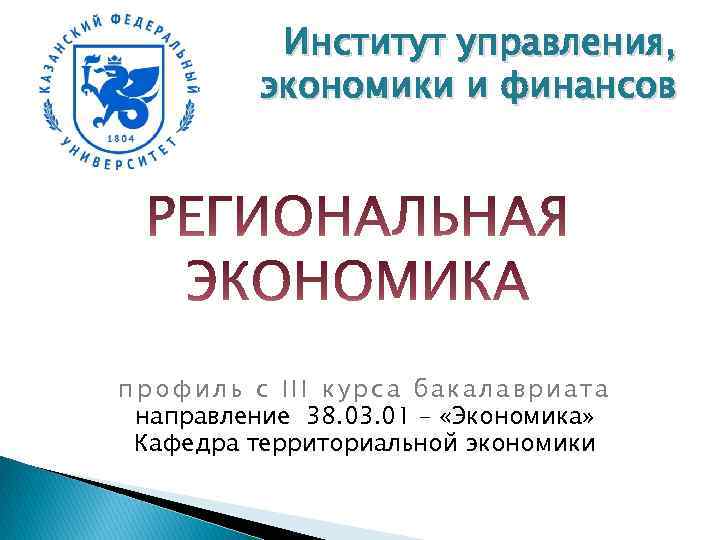 КАЗАНСКИЙ ФЕДЕРАЛЬНЫЙ УНИВЕРСИТЕТ
1804

Институт управления, экономики и финансов

РЕГИОНАЛЬНАЯ ЭКОНОМИКА

профиль с III курса бакалавриата
направление 38.03.01 – «Экономика»
Кафедра территориальной экономики